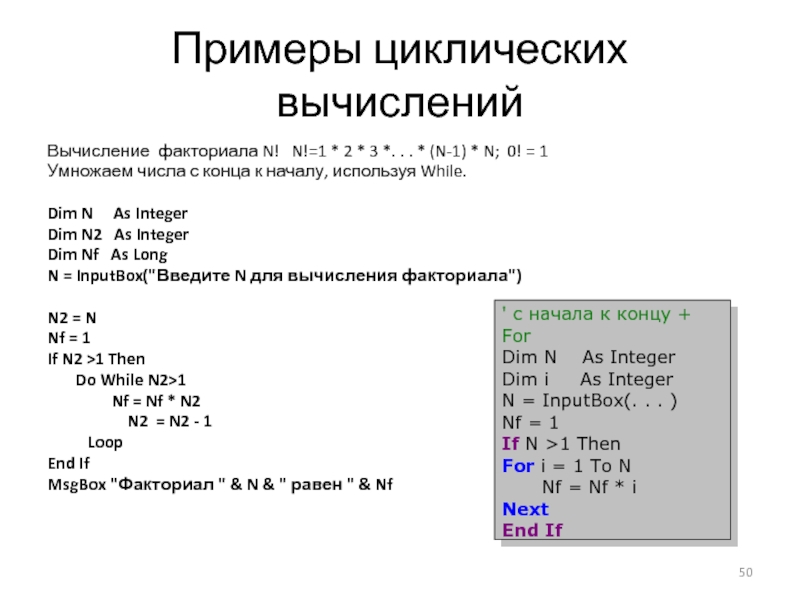 Примеры циклических вычислений

Вычисление факториала N! N!=1 * 2 * 3 *. . . * (N-1) * N; 0! = 1
Умножаем числа с конца к началу, используя While.

Dim N As Integer
Dim N2 As Integer
Dim Nf As Long
N = InputBox("Введите N для вычисления факториала")

N2 = N
Nf = 1
If N2 >1 Then
Do While N2>1
Nf = Nf * N2
N2 = N2 - 1
Loop
End If
MsgBox "Факториал " & N & " равен " & Nf

' с начала к концу +
For
Dim N As Integer
Dim i As Integer
N = InputBox(. . . )
Nf = 1
If N >1 Then
For i = 1 To N
Nf = Nf * i
Next
End If

50